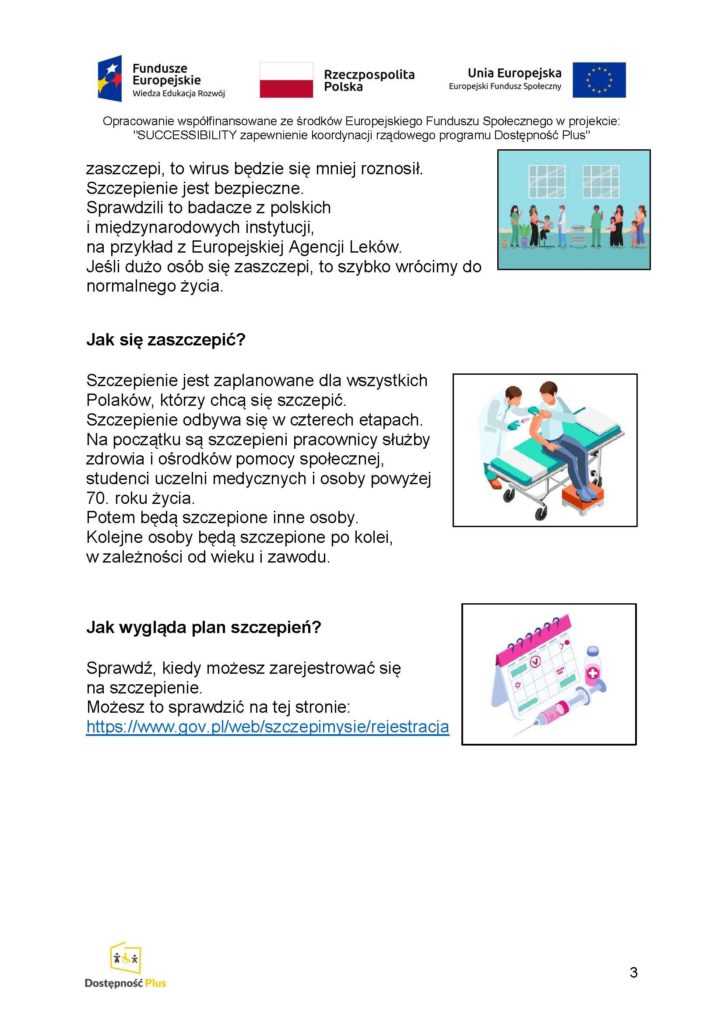 Fundusze Europejskie
Wiedza Edukacja Rozwój

Rzeczpospolita Polska

Unia Europejska
Europejski Fundusz Społeczny

Opracowanie współfinansowane ze środków Europejskiego Funduszu Społecznego w projekcie: "SUCCESSIBILITY zapewnienie koordynacji rządowego programu Dostępność Plus"

zaszczepi, to wirus będzie się mniej roznosił.
Szczepienie jest bezpieczne.
Sprawdzili to badacze z polskich i międzynarodowych instytucji, na przykład z Europejskiej Agencji Leków.
Jeśli dużo osób się zaszczepi, to szybko wrócimy do normalnego życia.

Jak się zaszczepić?

Szczepienie jest zaplanowane dla wszystkich Polaków, którzy chcą się szczepić.
Szczepienie odbywa się w czterech etapach.
Na początku są szczepieni pracownicy służby zdrowia i ośrodków pomocy społecznej, studenci uczelni medycznych i osoby powyżej 70. roku życia.
Potem będą szczepione inne osoby.
Kolejne osoby będą szczepione po kolei, w zależności od wieku i zawodu.

Jak wygląda plan szczepień?

Sprawdź, kiedy możesz zarejestrować się na szczepienie.
Możesz to sprawdzić na tej stronie:
https://www.gov.pl/web/szczepimysie/rejestracja

Dostępność Plus

3